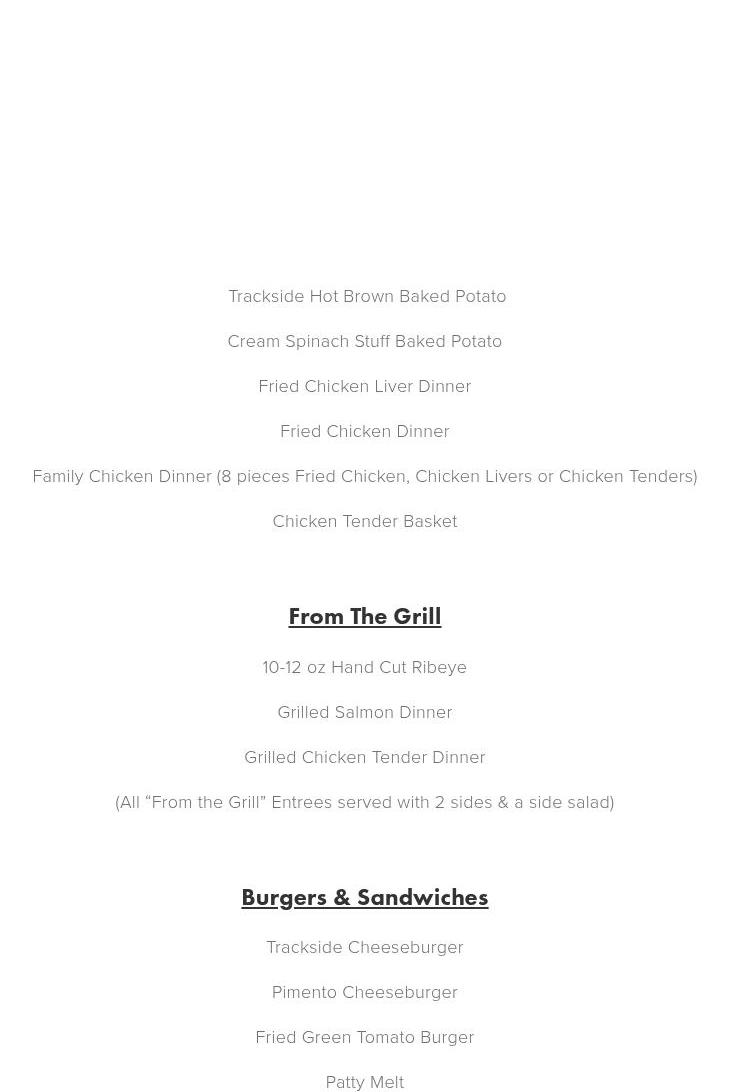 Trackside Hot Brown Baked Potato

Cream Spinach Stuff Baked Potato

Fried Chicken Liver Dinner

Fried Chicken Dinner

Family Chicken Dinner (8 pieces Fried Chicken, Chicken Livers or Chicken Tenders)

Chicken Tender Basket

From The Grill

10-12 oz Hand Cut Ribeye

Grilled Salmon Dinner

Grilled Chicken Tender Dinner

(All “From the Grill” Entrees served with 2 sides & a side salad)

Burgers & Sandwiches

Trackside Cheeseburger

Pimento Cheeseburger

Fried Green Tomato Burger

Patty Melt